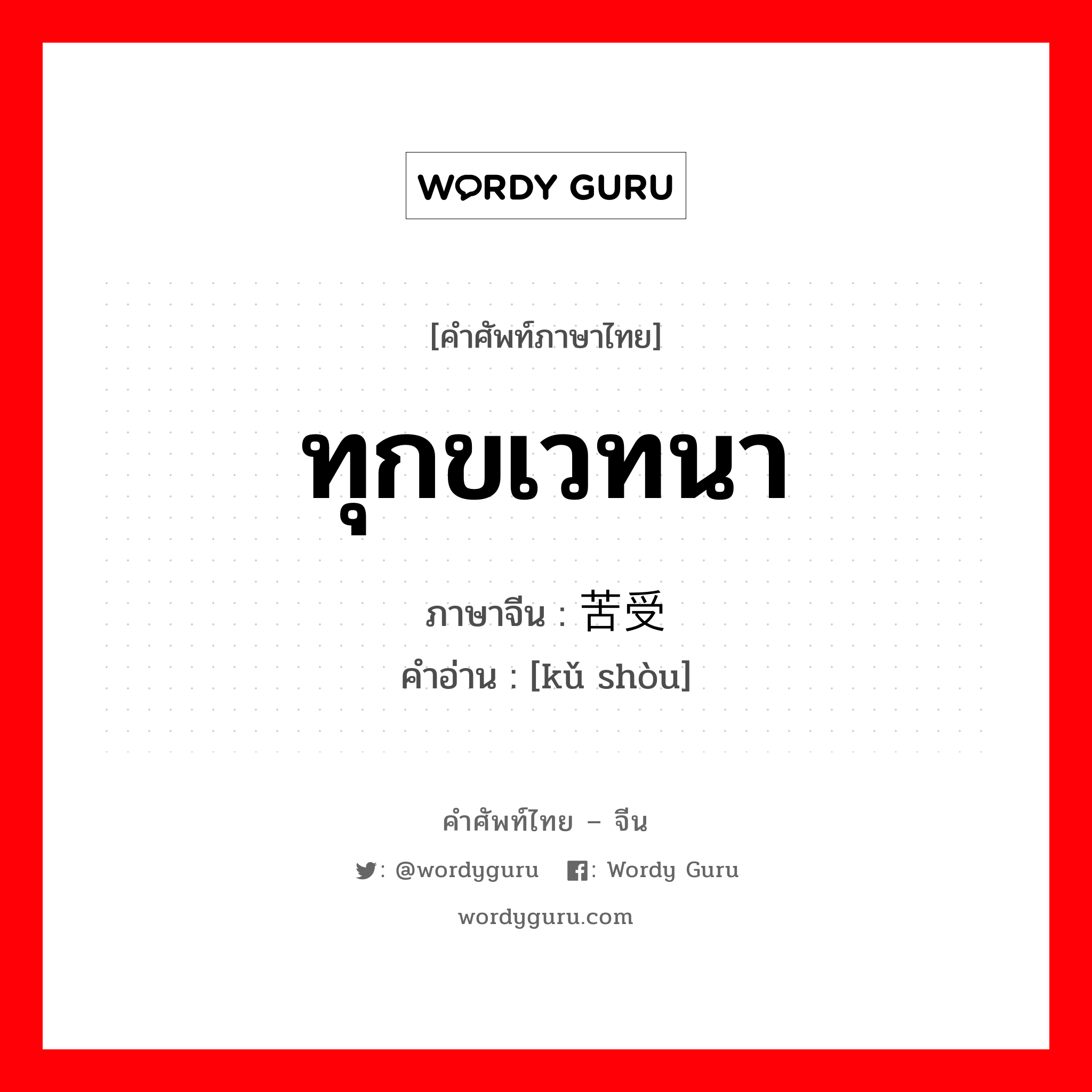 WORDY GURU

[คำศัพท์ภาษาไทย]

ทุกขเวทนา

ภาษาจีน : 苦受

คำอ่าน : [kǔ shòu]

คำศัพท์ไทย – จีน

: @wordyguru : Wordy Guru

wordyguru.com